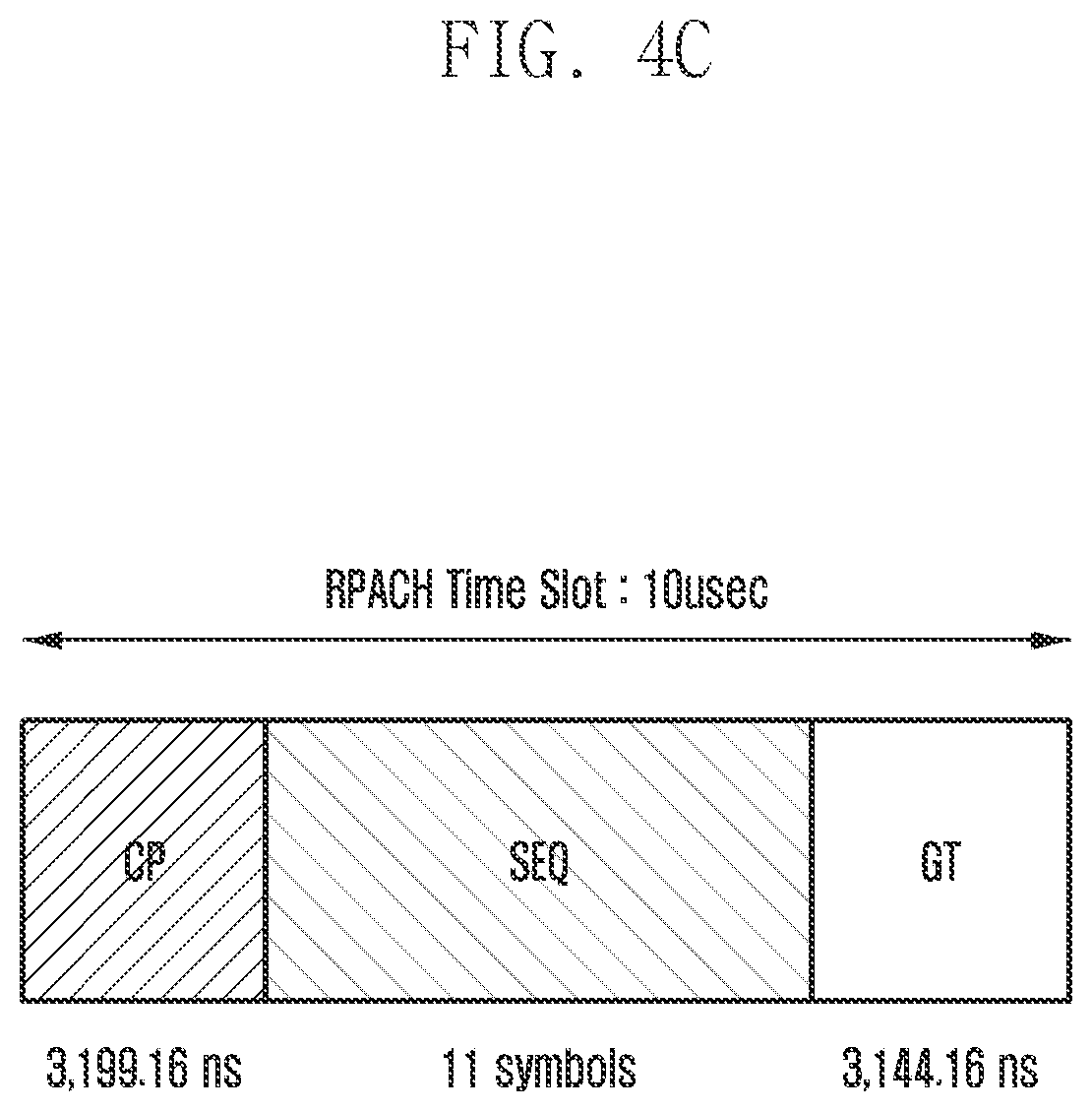 FIG. 4C

RPACH Time Slot : 10usec

CP

SEQ

GT

3,199.16 ns

11 symbols

3,144.16 ns